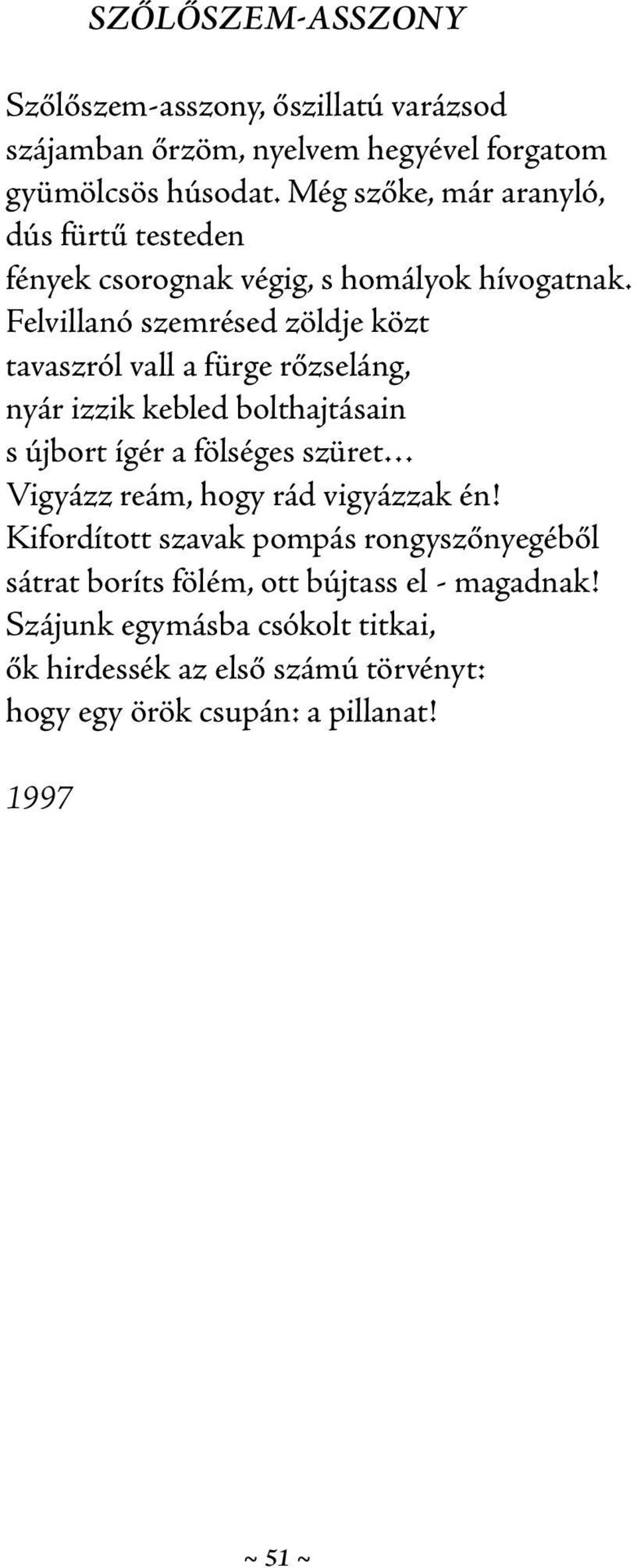 SZŐLŐSZEM-ASSZONY

Szőlőszem-asszony, őszillatú varázsod
szájamban őrzöm, nyelvem hegyével forgatom
gyümölcsös húsodat. Még szőke, már aranyló,
dús fürtű testeden
fények csorognak végig, s homályok hívogatnak.
Felvillanó szemrésed zöldje közt
tavaszról vall a fürge rőzseláng,
nyár izzik kebled bolthajtásain
s újbort ígér a fölséges szüret…
Vigyázz reám, hogy rád vigyázzak én!
Kifordított szavak pompás rongyszőnyegéből
sátrat boríts fölém, ott bújtass el - magadnak!
Szájunk egymásba csókolt titkai,
ők hirdessék az első számú törvényt:
hogy egy örök csupán: a pillanat!

1997

~ 51 ~